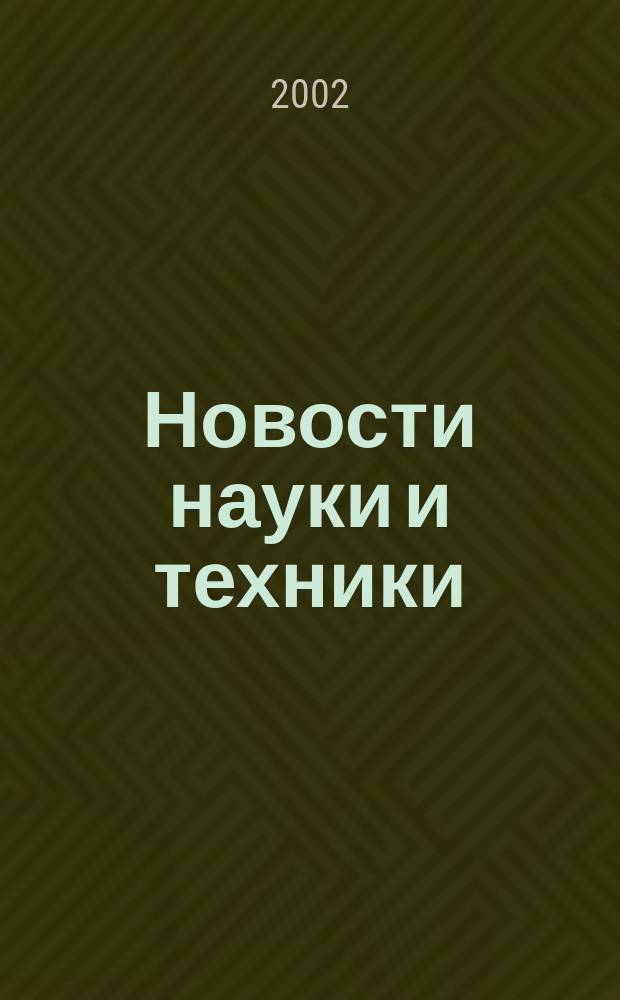 2002

Новости науки и техники